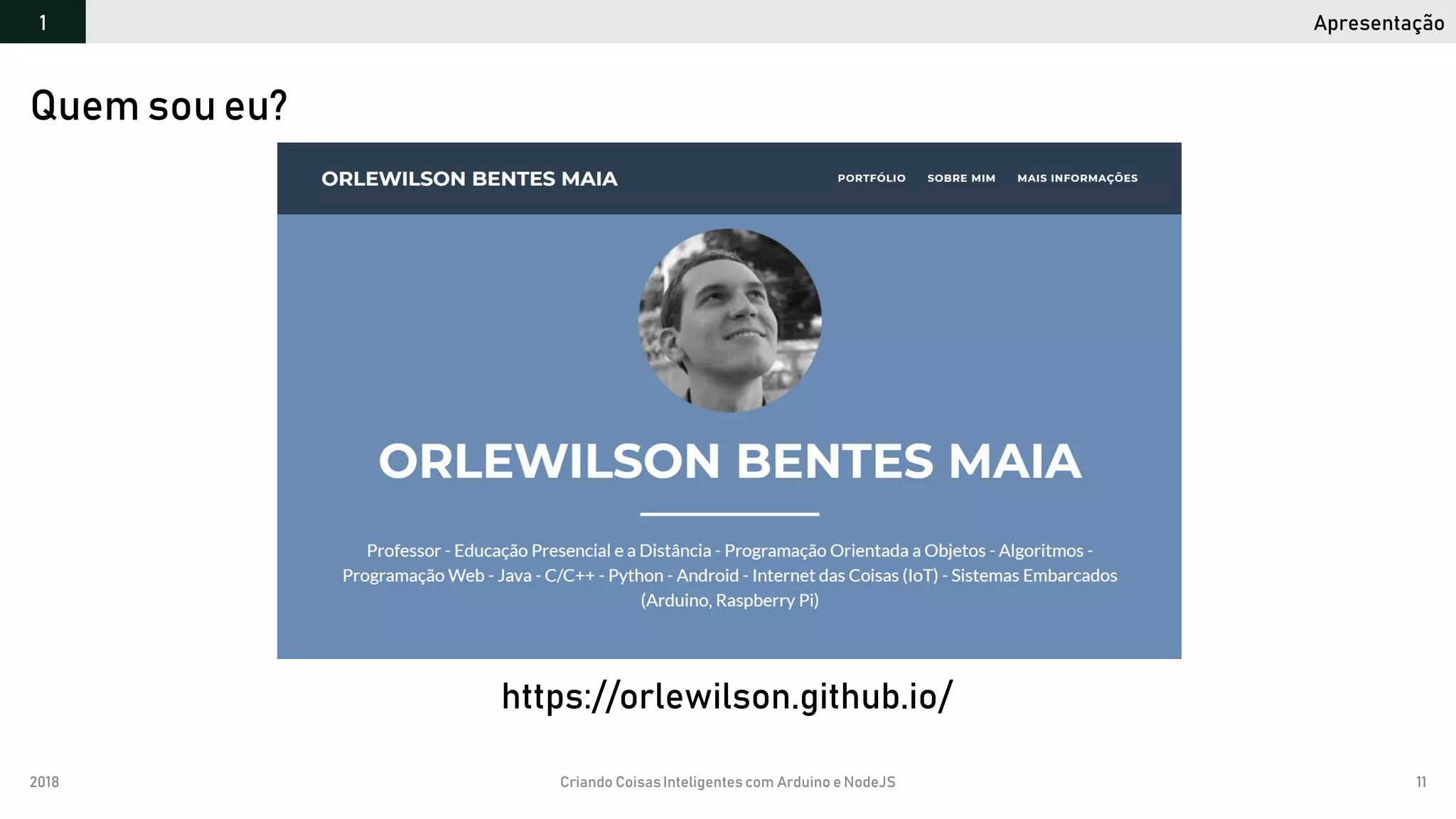 1

Apresentação

Quem sou eu?

ORLEWILSON BENTES MAIA

PORTFÓLIO SOBRE MIM MAIS INFORMAÇÕES

ORLEWILSON BENTES MAIA

Professor - Educação Presencial e a Distância - Programação Orientada a Objetos - Algoritmos - Programação Web - Java - C/C++ - Python - Android - Internet das Coisas (IoT) - Sistemas Embarcados (Arduino, Raspberry Pi)

https://orlewilson.github.io/

2018

Criando Coisas Inteligentes com Arduino e NodeJS

11